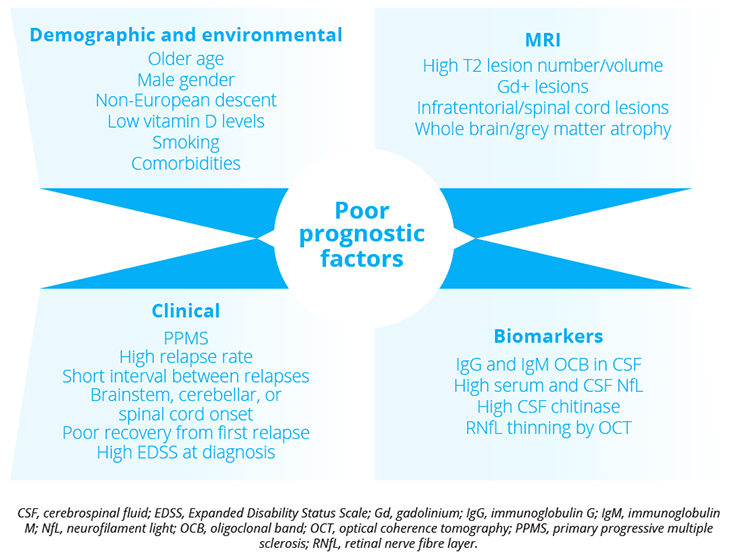 Demographic and environmental
Older age
Male gender
Non-European descent
Low vitamin D levels
Smoking
Comorbidities

MRI
High T2 lesion number/volume
Gd+ lesions
Infratentorial/spinal cord lesions
Whole brain/grey matter atrophy

Poor prognostic factors

Clinical
PPMS
High relapse rate
Short interval between relapses
Brainstem, cerebellar, or spinal cord onset
Poor recovery from first relapse
High EDSS at diagnosis

Biomarkers
IgG and IgM OCB in CSF
High serum and CSF NfL
High CSF chitinase
RNfL thinning by OCT

CSF, cerebrospinal fluid; EDSS, Expanded Disability Status Scale; Gd, gadolinium; IgG, immunoglobulin G; IgM, immunoglobulin M; NfL, neurofilament light; OCB, oligoclonal band; OCT, optical coherence tomography; PPMS, primary progressive multiple sclerosis; RNfL, retinal nerve fibre layer.